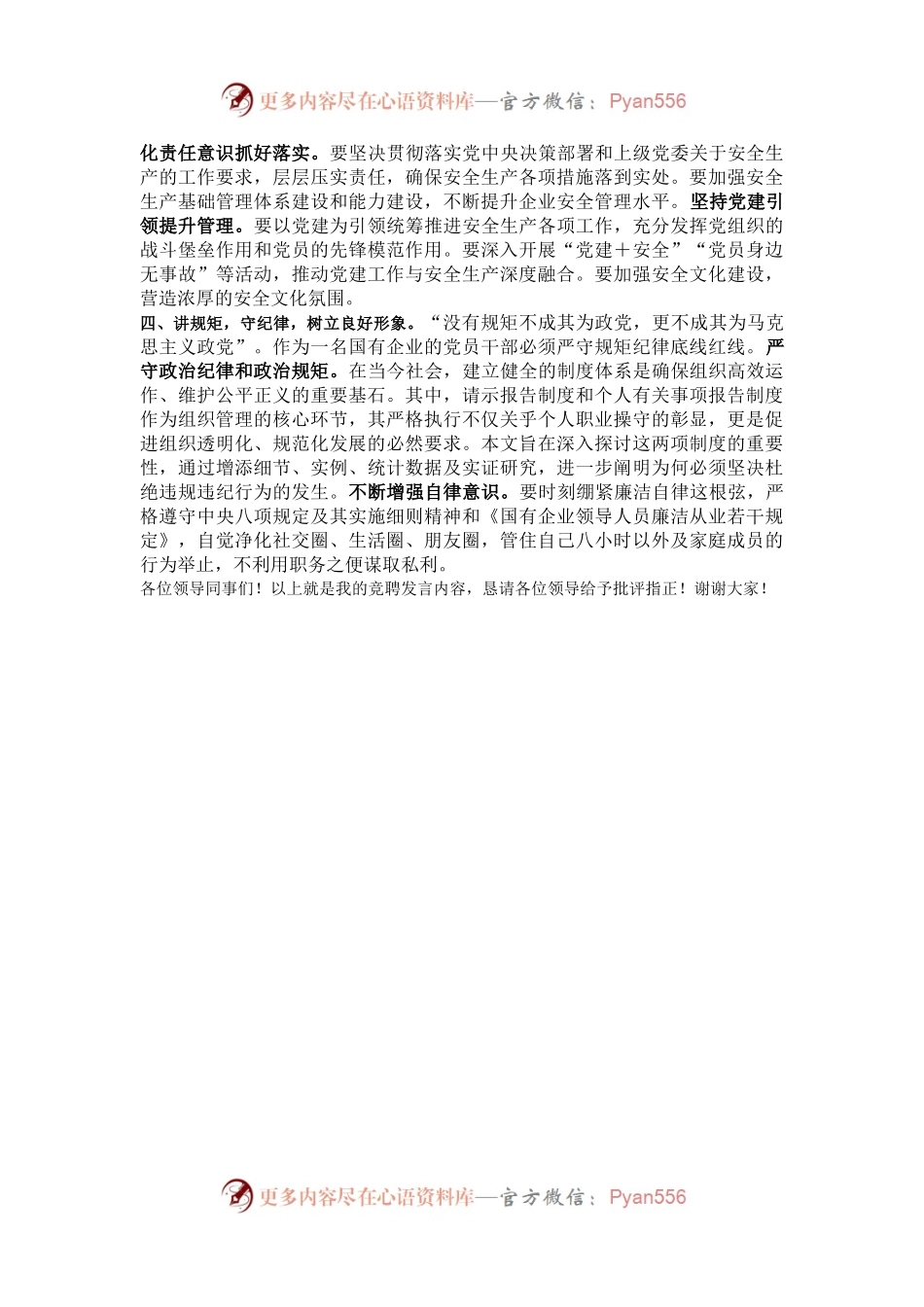 更多内容尽在心语资料库—官方微信：Pyan556

化责任意识抓好落实。要坚决贯彻落实党中央决策部署和上级党委关于安全生产的工作要求，层层压实责任，确保安全生产各项措施落到实处。要加强安全生产基础管理体系建设和能力建设，不断提升企业安全管理水平。坚持党建引领提升管理。要以党建为引领统筹推进安全生产各项工作，充分发挥党组织的战斗堡垒作用和党员的先锋模范作用。要深入开展“党建＋安全”“党员身边无事故”等活动，推动党建工作与安全生产深度融合。要加强安全文化建设，营造浓厚的安全文化氛围。

四、讲规矩，守纪律，树立良好形象。“没有规矩不成其为政党，更不成其为马克思主义政党”。作为一名国有企业的党员干部必须严守规矩纪律底线红线。严守政治纪律和政治规矩。在当今社会，建立健全的制度体系是确保组织高效运作、维护公平正义的重要基石。其中，请示报告制度和个人有关事项报告制度作为组织管理的核心环节，其严格执行不仅关乎个人职业操守的彰显，更是促进组织透明化、规范化发展的必然要求。本文旨在深入探讨这两项制度的重要性，通过增添细节、实例、统计数据及实证研究，进一步阐明为何必须坚决杜绝违规违纪行为的发生。不断增强自律意识。要时刻绷紧廉洁自律这根弦，严格遵守中央八项规定及其实施细则精神和《国有企业领导人员廉洁从业若干规定》，自觉净化社交圈、生活圈、朋友圈，管住自己八小时以外及家庭成员的行为举止，不利用职务之便谋取私利。

各位领导同事们！以上就是我的竞聘发言内容，恳请各位领导给予批评指正！谢谢大家！

更多内容尽在心语资料库—官方微信：Pyan556